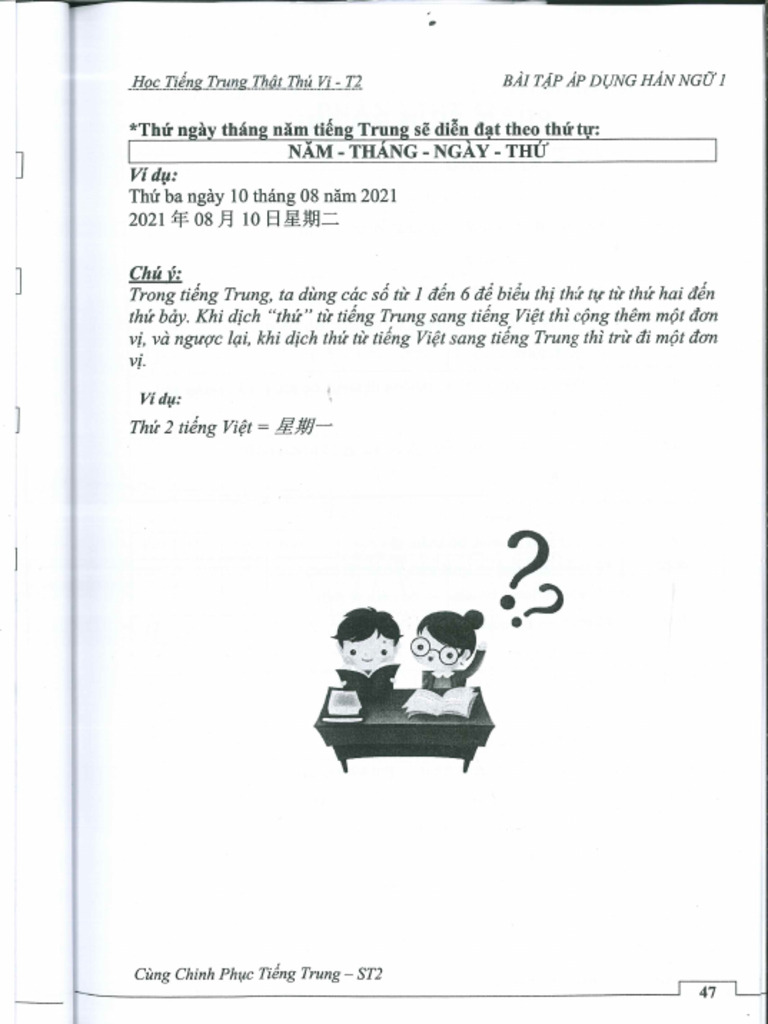 Học Tiếng Trung Thật Thú Vị - T2

BÀI TẬP ÁP DỤNG HÁN NGỮ 1

*Thứ ngày tháng năm tiếng Trung sẽ diễn đạt theo thứ tự:

NĂM - THÁNG - NGÀY - THỨ

Ví dụ:
Thứ ba ngày 10 tháng 08 năm 2021
2021 年 08 月 10 日星期二

Chú ý:
Trong tiếng Trung, ta dùng các số từ 1 đến 6 để biểu thị thứ tự từ thứ hai đến thứ bảy. Khi dịch "thứ" từ tiếng Trung sang tiếng Việt thì cộng thêm một đơn vị, và ngược lại, khi dịch thứ từ tiếng Việt sang tiếng Trung thì trừ đi một đơn vị.

Ví dụ:
Thứ 2 tiếng Việt = 星期一

Cùng Chinh Phục Tiếng Trung – ST2

47